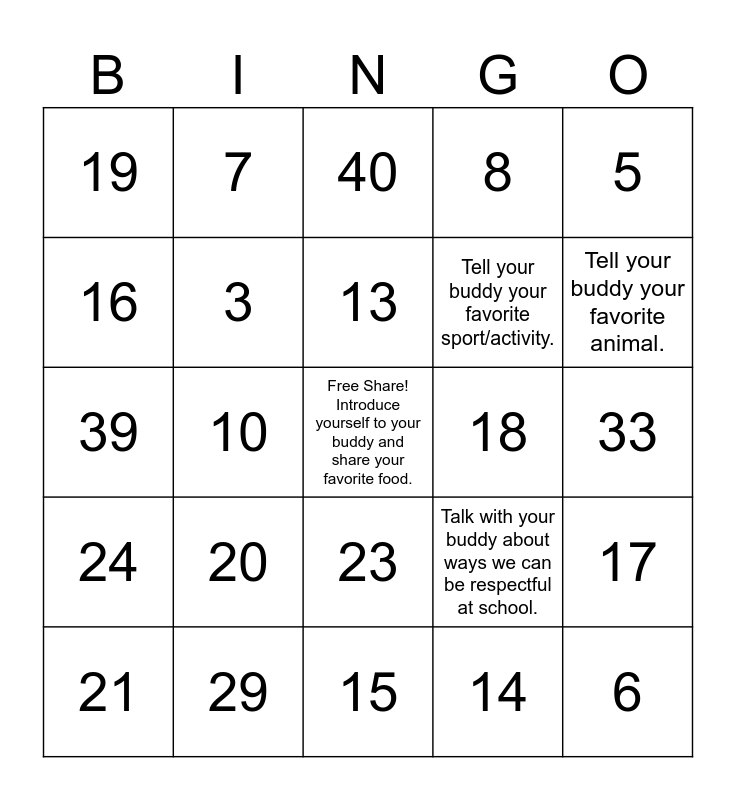 | B | I | N | G | O |
|---|---|---|---|---|
| 19 | 7 | 40 | 8 | 5 |
| 16 | 3 | 13 | Tell your buddy your favorite sport/activity. | Tell your buddy your favorite animal. |
| 39 | 10 | Free Share! Introduce yourself to your buddy and share your favorite food. | 18 | 33 |
| 24 | 20 | 23 | Talk with your buddy about ways we can be respectful at school. | 17 |
| 21 | 29 | 15 | 14 | 6 |